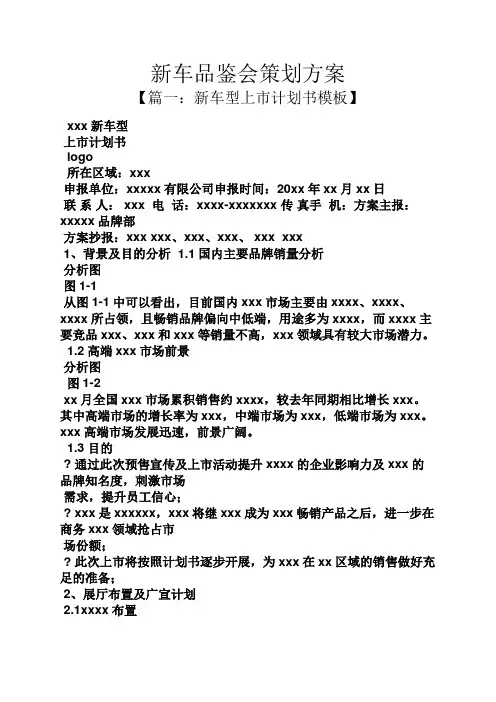 新车品鉴会策划方案

【篇一：新车型上市计划书模板】

xxx 新车型

上市计划书

logo

所在区域：xxx

申报单位：xxxxx 有限公司申报时间：20xx 年 xx 月 xx 日

联 系 人： xxx 电 话：xxxx-xxxxxxx 传 真手 机：方案主报：xxxxx 品牌部

方案抄报：xxx xxx、xxx、xxx、 xxx xxx

1、背景及目的分析 1.1 国内主要品牌销量分析

分析图

图 1-1

从图 1-1 中可以看出，目前国内 xxx 市场主要由 xxxx、xxxx、xxxx 所占领，且畅销品牌偏向中低端，用途多为 xxxx，而 xxxx 主要竞品 xxx、xxx 和 xxx 等销量不高，xxx 领域具有较大市场潜力。

1.2 高端 xxx 市场前景

分析图

图 1-2

xx 月全国 xxx 市场累积销售约 xxxx，较去年同期相比增长 xxx。其中高端市场的增长率为 xxx，中端市场为 xxx，低端市场为 xxx。xxx 高端市场发展迅速，前景广阔。

1.3 目的

? 通过此次预售宣传及上市活动提升 xxxx 的企业影响力及 xxx 的品牌知名度，刺激市场

需求，提升员工信心；

? xxx 是 xxxxxx，xxx 将继 xxx 成为 xxx 畅销产品之后，进一步在商务 xxx 领域抢占市

场份额；

? 此次上市将按照计划书逐步开展，为 xxx 在 xx 区域的销售做好充足的准备；

2、展厅布置及广宣计划

2.1xxxx 布置